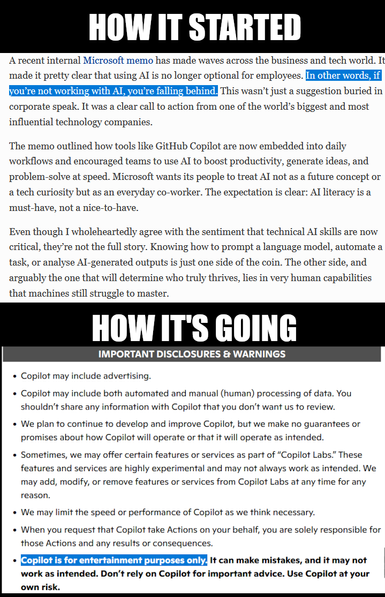 HOW IT STARTED

A recent internal Microsoft memo has made waves across the business and tech world. It made it pretty clear that using AI is no longer optional for employees. In other words, if you're not working with AI, you're falling behind. This wasn't just a suggestion buried in corporate speak. It was a clear call to action from one of the world's biggest and most influential technology companies.

The memo outlined how tools like GitHub Copilot are now embedded into daily workflows and encouraged teams to use AI to boost productivity, generate ideas, and problem-solve at speed. Microsoft wants its people to treat AI not as a future concept or a tech curiosity but as an everyday co-worker. The expectation is clear: AI literacy is a must-have, not a nice-to-have.

Even though I wholeheartedly agree with the sentiment that technical AI skills are now critical, they're not the full story. Knowing how to prompt a language model, automate a task, or analyse AI-generated outputs is just one side of the coin. The other side, and arguably the one that will determine who truly thrives, lies in very human capabilities that machines still struggle to master.

HOW IT'S GOING

IMPORTANT DISCLOSURES & WARNINGS

• Copilot may include advertising.

• Copilot may include both automated and manual (human) processing of data. You shouldn't share any information with Copilot that you don't want us to review.

• We plan to continue to develop and improve Copilot, but we make no guarantees or promises about how Copilot will operate or that it will operate as intended.

• Sometimes, we may offer certain features or services as part of "Copilot Labs." These features and services are highly experimental and may not always work as intended. We may add, modify, or remove features or services from Copilot Labs at any time for any reason.

• We may limit the speed or performance of Copilot as we think necessary.

• When you request that Copilot take Actions on your behalf, you are solely responsible for those Actions and any results or consequences.

• Copilot is for entertainment purposes only. It can make mistakes, and it may not work as intended. Don't rely on Copilot for important advice. Use Copilot at your own risk.